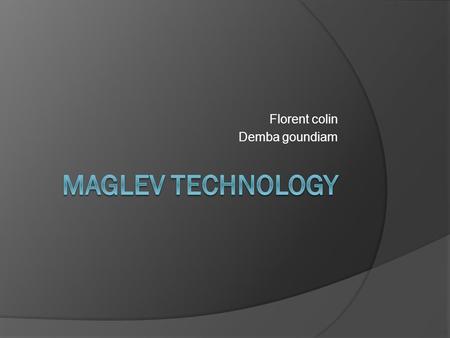 Florent colin
Demba goundiam

MAGLEV TECHNOLOGY